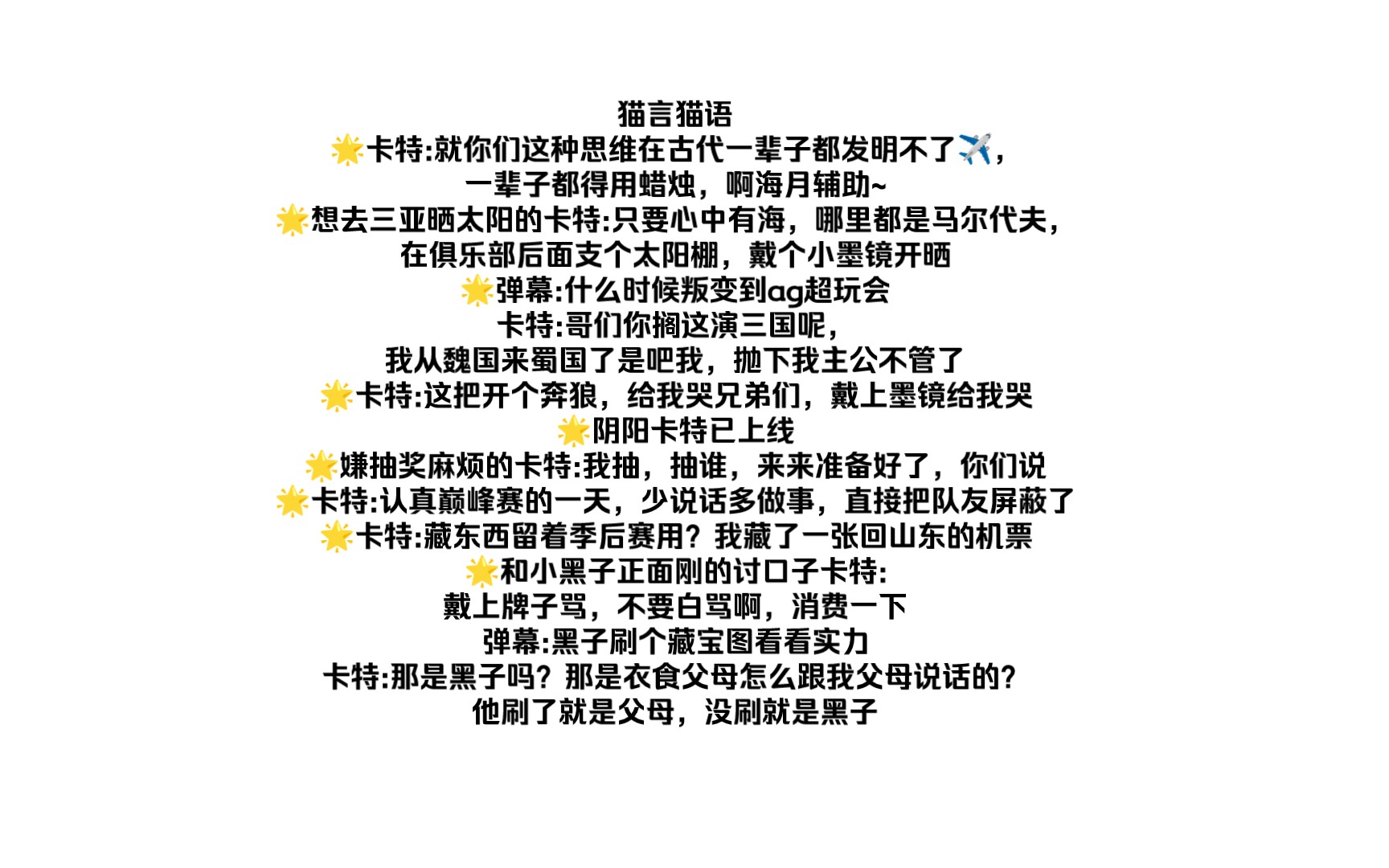 猫言猫语
🌟卡特:就你们这种思维在古代一辈子都发明不了✈️,
一辈子都得用蜡烛，啊海月辅助~
🌟想去三亚晒太阳的卡特:只要心中有海，哪里都是马尔代夫，
在俱乐部后面支个太阳棚，戴个小墨镜开晒
🌟弹幕:什么时候叛变到ag超玩会
卡特:哥们你搁这演三国呢，
我从魏国来蜀国了是吧我，抛下我主公不管了
🌟卡特:这把开个奔狼，给我哭兄弟们，戴上墨镜给我哭
🌟阴阳卡特已上线
🌟嫌抽奖麻烦的卡特:我抽，抽谁，来来准备好了，你们说
🌟卡特:认真巅峰赛的一天，少说话多做事，直接把队友屏蔽了
🌟卡特:藏东西留着季后赛用？我藏了一张回山东的机票
🌟和小黑子正面刚的讨口子卡特:
戴上牌子骂，不要白骂啊，消费一下
弹幕:黑子刷个藏宝图看看实力
卡特:那是黑子吗？那是衣食父母怎么跟我父母说话的？
他刷了就是父母，没刷就是黑子